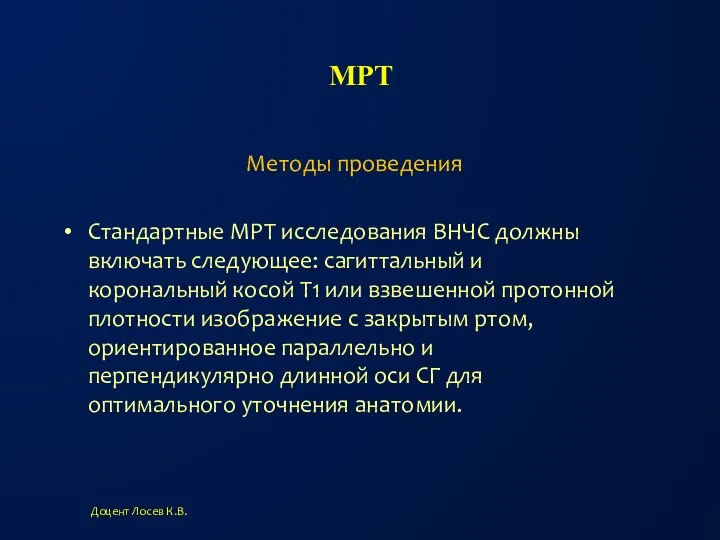 МРТ

Методы проведения

• Стандартные МРТ исследования ВНЧС должны включать следующее: сагиттальный и корональный косой Т1 или взвешенной протонной плотности изображение с закрытым ртом, ориентированное параллельно и перпендикулярно длинной оси СГ для оптимального уточнения анатомии.

Доцент Лосев К.В.